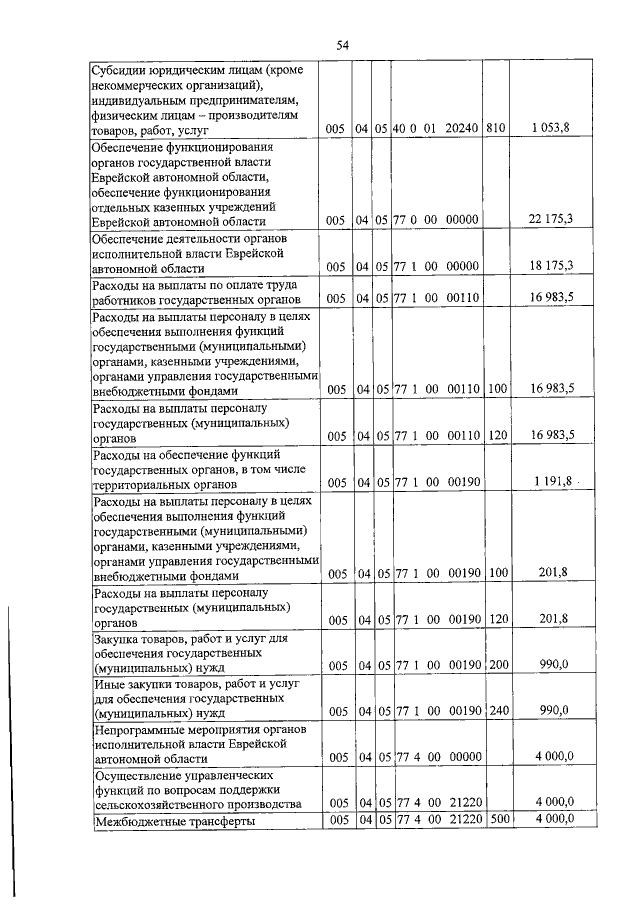 54

| Субсидии юридическим лицам (кроме некоммерческих организаций), индивидуальным предпринимателям, физическим лицам – производителям товаров, работ, услуг | 005 | 04 | 05 | 40 0 01 20240 | 810 | 1 053,8 |
|---|---|---|---|---|---|---|
| Обеспечение функционирования органов государственной власти Еврейской автономной области, обеспечение функционирования отдельных казенных учреждений Еврейской автономной области | 005 | 04 | 05 | 77 0 00 00000 | | 22 175,3 |
| Обеспечение деятельности органов исполнительной власти Еврейской автономной области | 005 | 04 | 05 | 77 1 00 00000 | | 18 175,3 |
| Расходы на выплаты по оплате труда работников государственных органов | 005 | 04 | 05 | 77 1 00 00110 | | 16 983,5 |
| Расходы на выплаты персоналу в целях обеспечения выполнения функций государственными (муниципальными) органами, казенными учреждениями, органами управления государственными внебюджетными фондами | 005 | 04 | 05 | 77 1 00 00110 | 100 | 16 983,5 |
| Расходы на выплаты персоналу государственных (муниципальных) органов | 005 | 04 | 05 | 77 1 00 00110 | 120 | 16 983,5 |
| Расходы на обеспечение функций государственных органов, в том числе территориальных органов | 005 | 04 | 05 | 77 1 00 00190 | | 1 191,8 |
| Расходы на выплаты персоналу в целях обеспечения выполнения функций государственными (муниципальными) органами, казенными учреждениями, органами управления государственными внебюджетными фондами | 005 | 04 | 05 | 77 1 00 00190 | 100 | 201,8 |
| Расходы на выплаты персоналу государственных (муниципальных) органов | 005 | 04 | 05 | 77 1 00 00190 | 120 | 201,8 |
| Закупка товаров, работ и услуг для обеспечения государственных (муниципальных) нужд | 005 | 04 | 05 | 77 1 00 00190 | 200 | 990,0 |
| Иные закупки товаров, работ и услуг для обеспечения государственных (муниципальных) нужд | 005 | 04 | 05 | 77 1 00 00190 | 240 | 990,0 |
| Непрограммные мероприятия органов исполнительной власти Еврейской автономной области | 005 | 04 | 05 | 77 4 00 00000 | | 4 000,0 |
| Осуществление управленческих функций по вопросам поддержки сельскохозяйственного производства | 005 | 04 | 05 | 77 4 00 21220 | | 4 000,0 |
| Межбюджетные трансферты | 005 | 04 | 05 | 77 4 00 21220 | 500 | 4 000,0 |